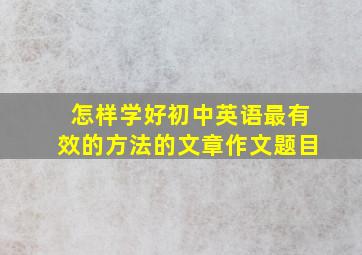 怎样学好初中英语最有效的方法的文章作文题目